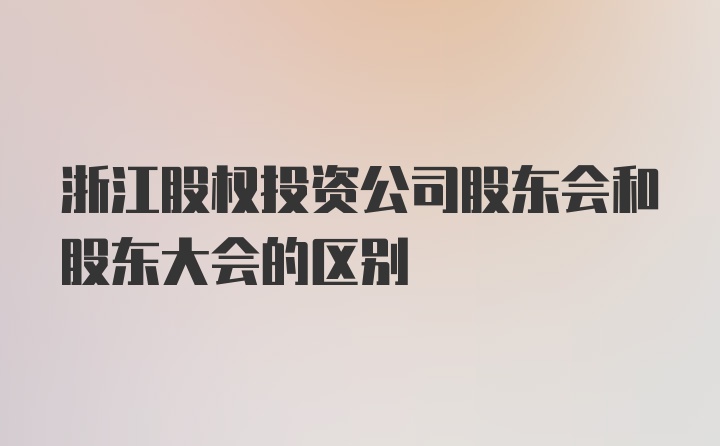 浙江股权投资公司股东会和股东大会的区别